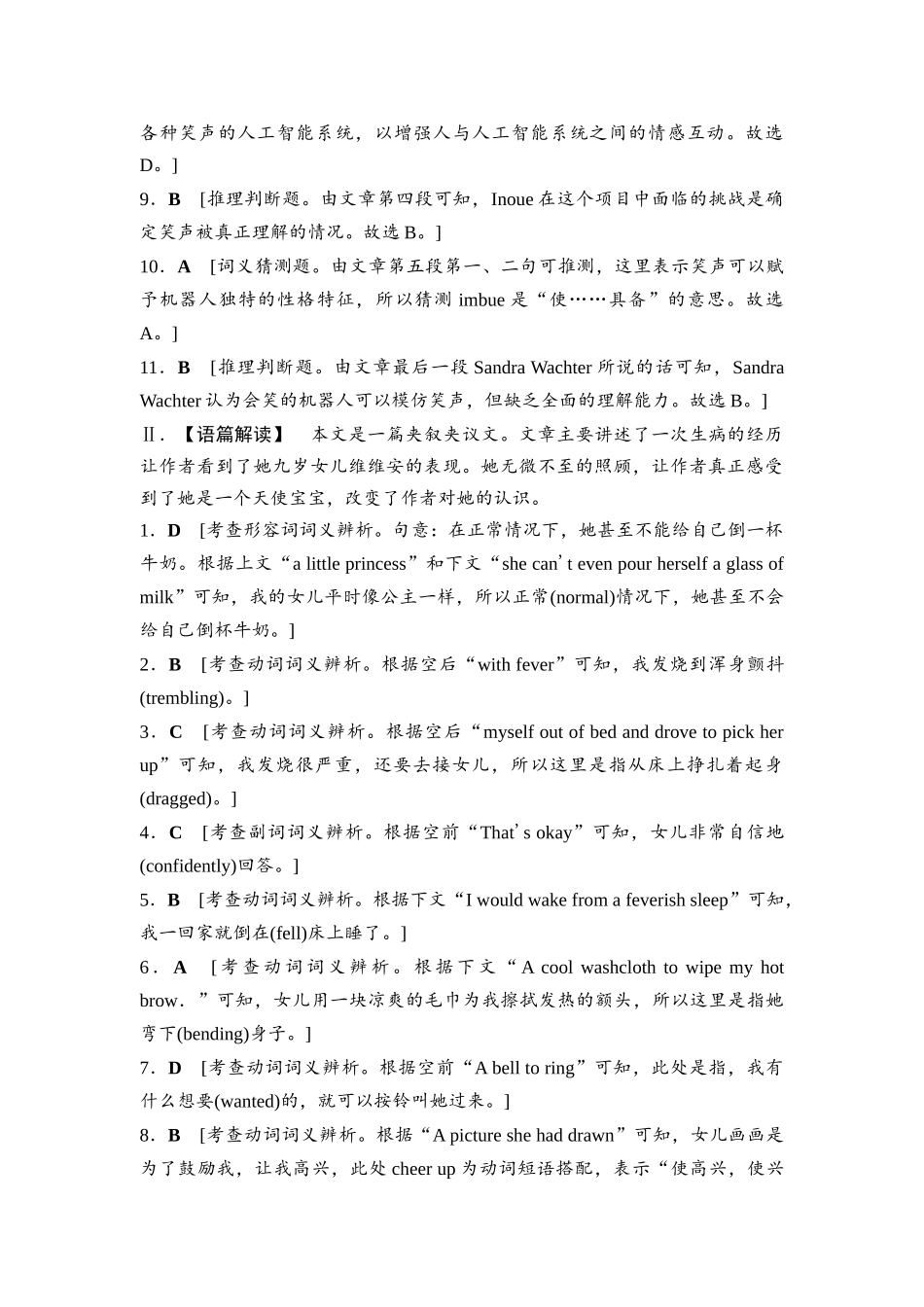 各种笑声的人工智能系统，以增强人与人工智能系统之间的情感互动。故选D。]

9．B　[推理判断题。由文章第四段可知，Inoue 在这个项目中面临的挑战是确定笑声被真正理解的情况。故选 B。]

10．A　[词义猜测题。由文章第五段第一、二句可推测，这里表示笑声可以赋予机器人独特的性格特征，所以猜测 imbue 是“使……具备”的意思。故选A。]

11．B　[推理判断题。由文章最后一段 Sandra Wachter 所说的话可知，Sandra Wachter 认为会笑的机器人可以模仿笑声，但缺乏全面的理解能力。故选 B。]

Ⅱ.【语篇解读】　本文是一篇夹叙夹议文。文章主要讲述了一次生病的经历让作者看到了她九岁女儿维维安的表现。她无微不至的照顾，让作者真正感受到了她是一个天使宝宝，改变了作者对她的认识。

1．D　[考查形容词词义辨析。句意：在正常情况下，她甚至不能给自己倒一杯牛奶。根据上文“a little princess”和下文“she can’t even pour herself a glass of milk”可知，我的女儿平时像公主一样，所以正常(normal)情况下，她甚至不会给自己倒杯牛奶。]

2．B　[考查动词词义辨析。根据空后“with fever”可知，我发烧到浑身颤抖(trembling)。]

3．C　[考查动词词义辨析。根据空后“myself out of bed and drove to pick her up”可知，我发烧很严重，还要去接女儿，所以这里是指从床上挣扎着起身(dragged)。]

4．C　[考查副词词义辨析。根据空前“That’s okay”可知，女儿非常自信地(confidently)回答。]

5．B　[考查动词词义辨析。根据下文“I would wake from a feverish sleep”可知，我一回家就倒在(fell)床上睡了。]

6．A　[考查动词词义辨析。根据下文“A cool washcloth to wipe my hot brow．”可知，女儿用一块凉爽的毛巾为我擦拭发热的额头，所以这里是指她弯下(bending)身子。]

7．D　[考查动词词义辨析。根据空前“A bell to ring”可知，此处是指，我有什么想要(wanted)的，就可以按铃叫她过来。]

8．B　[考查动词词义辨析。根据“A picture she had drawn”可知，女儿画画是为了鼓励我，让我高兴，此处 cheer up 为动词短语搭配，表示“使高兴，使兴